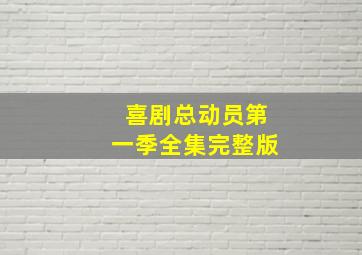 喜剧总动员第一季全集完整版